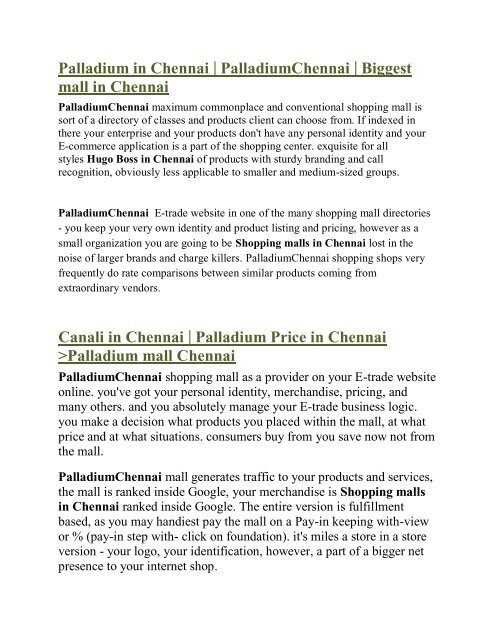 Palladium in Chennai | PalladiumChennai | Biggest mall in Chennai

PalladiumChennai maximum commonplace and conventional shopping mall is sort of a directory of classes and products client can choose from. If indexed in there your enterprise and your products don't have any personal identity and your E-commerce application is a part of the shopping center. exquisite for all styles Hugo Boss in Chennai of products with sturdy branding and call recognition, obviously less applicable to smaller and medium-sized groups.

PalladiumChennai E-trade website in one of the many shopping mall directories - you keep your very own identity and product listing and pricing, however as a small organization you are going to be Shopping malls in Chennai lost in the noise of larger brands and charge killers. PalladiumChennai shopping shops very frequently do rate comparisons between similar products coming from extraordinary vendors.

Canali in Chennai | Palladium Price in Chennai >Palladium mall Chennai

PalladiumChennai shopping mall as a provider on your E-trade website online. you've got your personal identity, merchandise, pricing, and many others. and you absolutely manage your E-trade business logic. you make a decision what products you placed within the mall, at what price and at what situations. consumers buy from you save now not from the mall.

PalladiumChennai mall generates traffic to your products and services, the mall is ranked inside Google, your merchandise is Shopping malls in Chennai ranked inside Google. The entire version is fulfillment based, as you may handiest pay the mall on a Pay-in keeping with-view or % (pay-in step with- click on foundation). it's miles a store in a store version - your logo, your identification, however, a part of a bigger net presence to your internet shop.